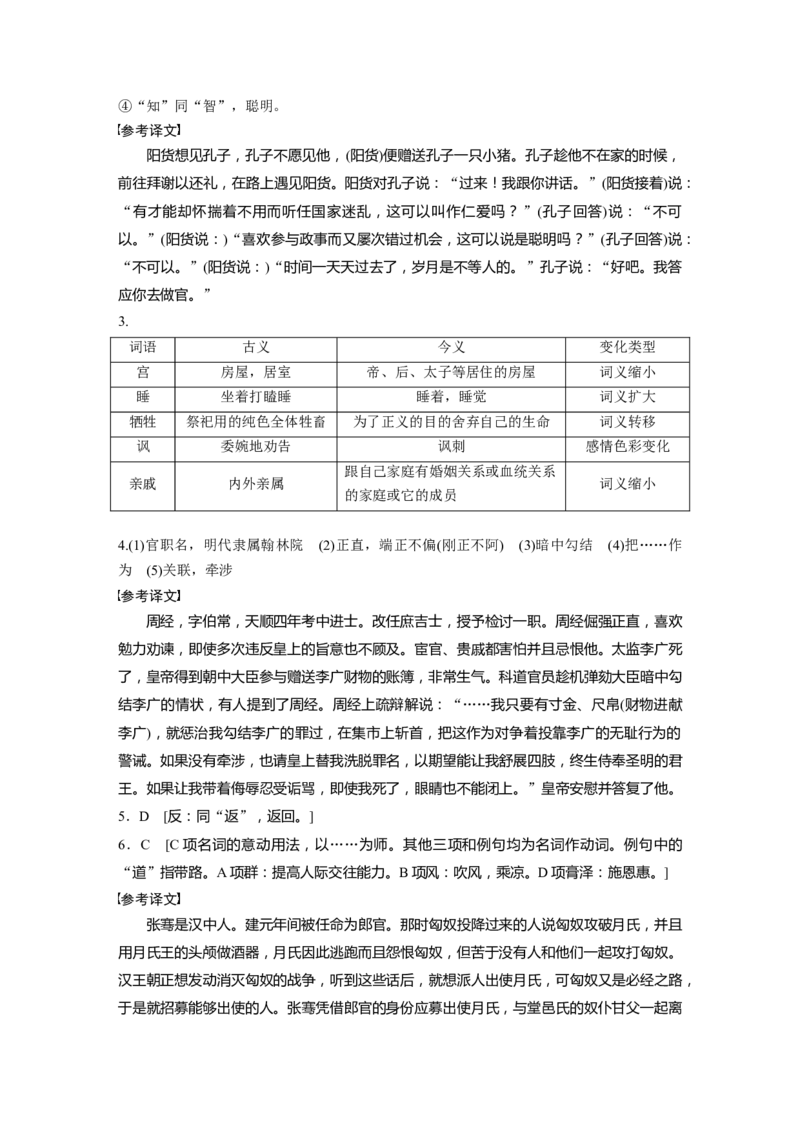 ④“知”同“智”，聪明。
【参考译文】
阳货想见孔子，孔子不愿见他，(阳货)便赠送孔子一只小猪。孔子趁他不在家的时候，前往拜谢以还礼，在路上遇见阳货。阳货对孔子说：“过来！我跟你讲话。”(阳货接着)说：“有才能却怀揣着不用而听任国家迷乱，这可以叫作仁爱吗？”(孔子回答)说：“不可以。”(阳货说：)“喜欢参与政事而又屡次错过机会，这可以说是聪明吗？”(孔子回答)说：“不可以。”(阳货说：)“时间一天天过去了，岁月是不等人的。”孔子说：“好吧。我答应你去做官。”
3.

| 词语 | 古义 | 今义 | 变化类型 |
|---|---|---|---|
| 宫 | 房屋，居室 | 帝、后、太子等居住的房屋 | 词义缩小 |
| 睡 | 坐着打瞌睡 | 睡着，睡觉 | 词义扩大 |
| 牺牲 | 祭祀用的纯色全体牲畜 | 为了正义的目的舍弃自己的生命 | 词义转移 |
| 讽 | 委婉地劝告 | 讽刺 | 感情色彩变化 |
| 亲戚 | 内外亲属 | 跟自己家庭有婚姻关系或血统关系的家庭或它的成员 | 词义缩小 |

4.(1)官职名，明代隶属翰林院　(2)正直，端正不偏(刚正不阿)　(3)暗中勾结　(4)把……作为　(5)关联，牵涉
【参考译文】
周经，字伯常，天顺四年考中进士。改任庶吉士，授予检讨一职。周经倔强正直，喜欢勉力劝谏，即使多次违反皇上的旨意也不顾及。宦官、贵戚都害怕并且忌恨他。太监李广死了，皇帝得到朝中大臣参与赠送李广财物的账簿，非常生气。科道官员趁机弹劾大臣暗中勾结李广的情状，有人提到了周经。周经上疏辩解说：“……我只要有寸金、尺帛(财物进献李广)，就惩治我勾结李广的罪过，在集市上斩首，把这作为对争着投靠李广的无耻行为的警诫。如果没有牵涉，也请皇上替我洗脱罪名，以期望能让我舒展四肢，终生侍奉圣明的君王。如果让我带着侮辱忍受诟骂，即使我死了，眼睛也不能闭上。”皇帝安慰并答复了他。
5．D　[反：同“返”，返回。]
6．C　[C项名词的意动用法，以……为师。其他三项和例句均为名词作动词。例句中的“道”指带路。A项群：提高人际交往能力。B项风：吹风，乘凉。D项膏泽：施恩惠。]
【参考译文】
张骞是汉中人。建元年间被任命为郎官。那时匈奴投降过来的人说匈奴攻破月氏，并且用月氏王的头颅做酒器，月氏因此逃跑而且怨恨匈奴，但苦于没有人和他们一起攻打匈奴。汉王朝正想发动消灭匈奴的战争，听到这些话后，就想派人出使月氏，可匈奴又是必经之路，于是就招募能够出使的人。张骞凭借郎官的身份应募出使月氏，与堂邑氏的奴仆甘父一起离